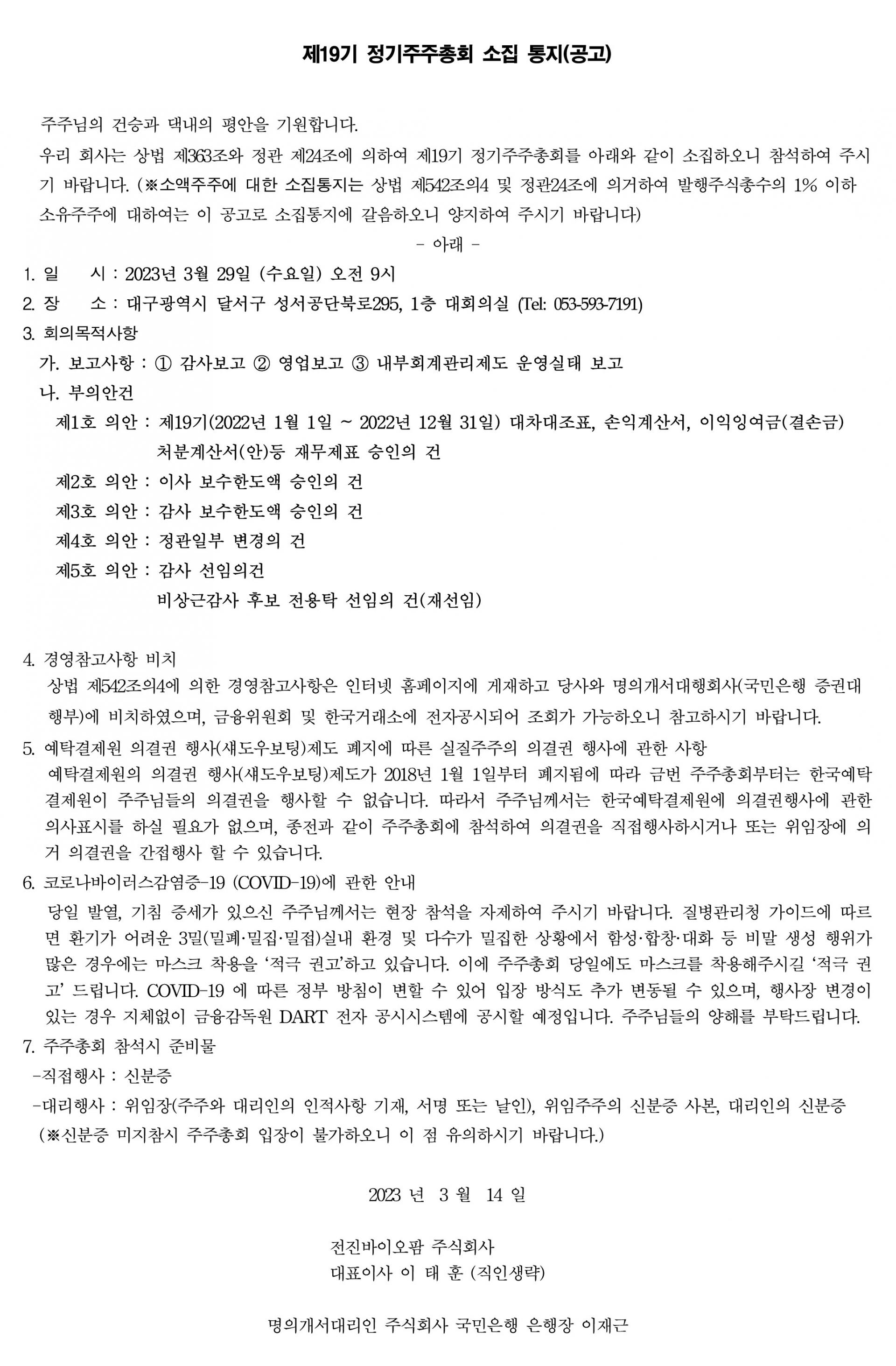 제19기 정기주주총회 소집 통지(공고)

주주님의 건승과 댁내의 평안을 기원합니다.

우리 회사는 상법 제363조와 정관 제24조에 의하여 제19기 정기주주총회를 아래와 같이 소집하오니 참석하여 주시기 바랍니다. (※소액주주에 대한 소집통지는 상법 제542조의4 및 정관24조에 의거하여 발행주식총수의 1% 이하 소유주주에 대하여는 이 공고로 소집통지에 갈음하오니 양지하여 주시기 바랍니다)

- 아래 -

1. 일 시 : 2023년 3월 29일 (수요일) 오전 9시

2. 장 소 : 대구광역시 달서구 성서공단북로295, 1층 대회의실 (Tel: 053-593-7191)

3. 회의목적사항

가. 보고사항 : ① 감사보고 ② 영업보고 ③ 내부회계관리제도 운영실태 보고

나. 부의안건

제1호 의안 : 제19기(2022년 1월 1일 ~ 2022년 12월 31일) 대차대조표, 손익계산서, 이익잉여금(결손금) 처분계산서(안)등 재무제표 승인의 건

제2호 의안 : 이사 보수한도액 승인의 건

제3호 의안 : 감사 보수한도액 승인의 건

제4호 의안 : 정관일부 변경의 건

제5호 의안 : 감사 선임의건
비상근감사 후보 전용탁 선임의 건(재선임)

4. 경영참고사항 비치

상법 제542조의4에 의한 경영참고사항은 인터넷 홈페이지에 게재하고 당사와 명의개서대행회사(국민은행 증권대행부)에 비치하였으며, 금융위원회 및 한국거래소에 전자공시되어 조회가 가능하오니 참고하시기 바랍니다.

5. 예탁결제원 의결권 행사(섀도우보팅)제도 폐지에 따른 실질주주의 의결권 행사에 관한 사항

예탁결제원의 의결권 행사(섀도우보팅)제도가 2018년 1월 1일부터 폐지됨에 따라 금번 주주총회부터는 한국예탁결제원이 주주님들의 의결권을 행사할 수 없습니다. 따라서 주주님께서는 한국예탁결제원에 의결권행사에 관한 의사표시를 하실 필요가 없으며, 종전과 같이 주주총회에 참석하여 의결권을 직접행사하시거나 또는 위임장에 의거 의결권을 간접행사 할 수 있습니다.

6. 코로나바이러스감염증-19 (COVID-19)에 관한 안내

당일 발열, 기침 증세가 있으신 주주님께서는 현장 참석을 자제하여 주시기 바랍니다. 질병관리청 가이드에 따르면 환기가 어려운 3밀(밀폐·밀집·밀접)실내 환경 및 다수가 밀집한 상황에서 함성·합창·대화 등 비말 생성 행위가 많은 경우에는 마스크 착용을 '적극 권고'하고 있습니다. 이에 주주총회 당일에도 마스크를 착용해주시길 '적극 권고' 드립니다. COVID-19 에 따른 정부 방침이 변할 수 있어 입장 방식도 추가 변동될 수 있으며, 행사장 변경이 있는 경우 지체없이 금융감독원 DART 전자 공시시스템에 공시할 예정입니다. 주주님들의 양해를 부탁드립니다.

7. 주주총회 참석시 준비물

-직접행사 : 신분증

-대리행사 : 위임장(주주와 대리인의 인적사항 기재, 서명 또는 날인), 위임주주의 신분증 사본, 대리인의 신분증

(※신분증 미지참시 주주총회 입장이 불가하오니 이 점 유의하시기 바랍니다.)

2023 년 3 월 14 일

전진바이오팜 주식회사
대표이사 이 태 훈 (직인생략)

명의개서대리인 주식회사 국민은행 은행장 이재근